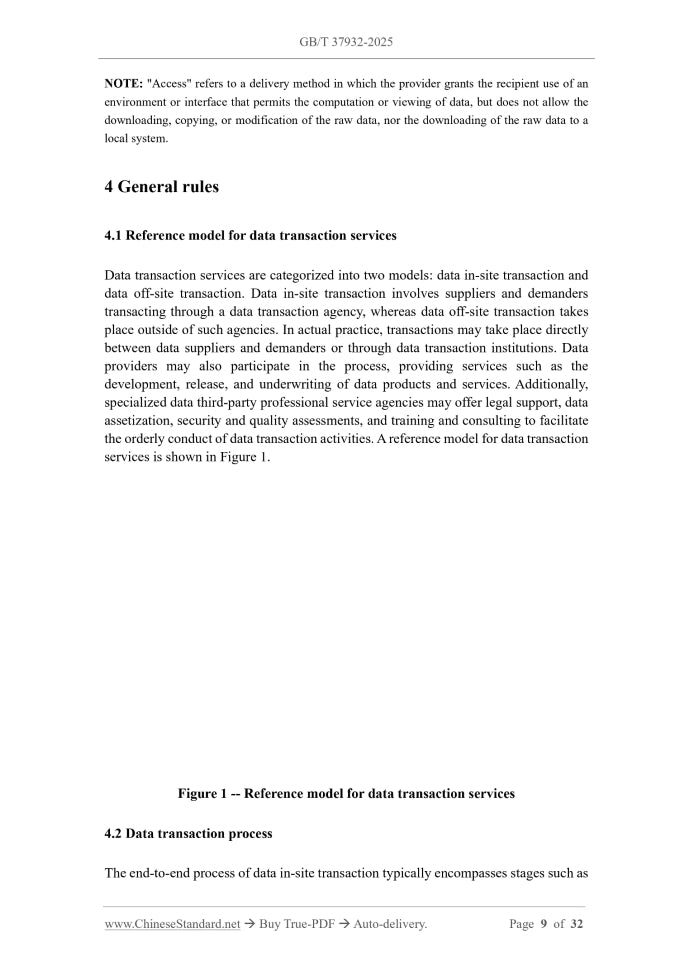 GB/T 37932-2025

NOTE: "Access" refers to a delivery method in which the provider grants the recipient use of an environment or interface that permits the computation or viewing of data, but does not allow the downloading, copying, or modification of the raw data, nor the downloading of the raw data to a local system.

4 General rules

4.1 Reference model for data transaction services

Data transaction services are categorized into two models: data in-site transaction and data off-site transaction. Data in-site transaction involves suppliers and demanders transacting through a data transaction agency, whereas data off-site transaction takes place outside of such agencies. In actual practice, transactions may take place directly between data suppliers and demanders or through data transaction institutions. Data providers may also participate in the process, providing services such as the development, release, and underwriting of data products and services. Additionally, specialized data third-party professional service agencies may offer legal support, data assetization, security and quality assessments, and training and consulting to facilitate the orderly conduct of data transaction activities. A reference model for data transaction services is shown in Figure 1.

Figure 1 -- Reference model for data transaction services

4.2 Data transaction process

The end-to-end process of data in-site transaction typically encompasses stages such as

www.ChineseStandard.net → Buy True-PDF → Auto-delivery. Page 9 of 32